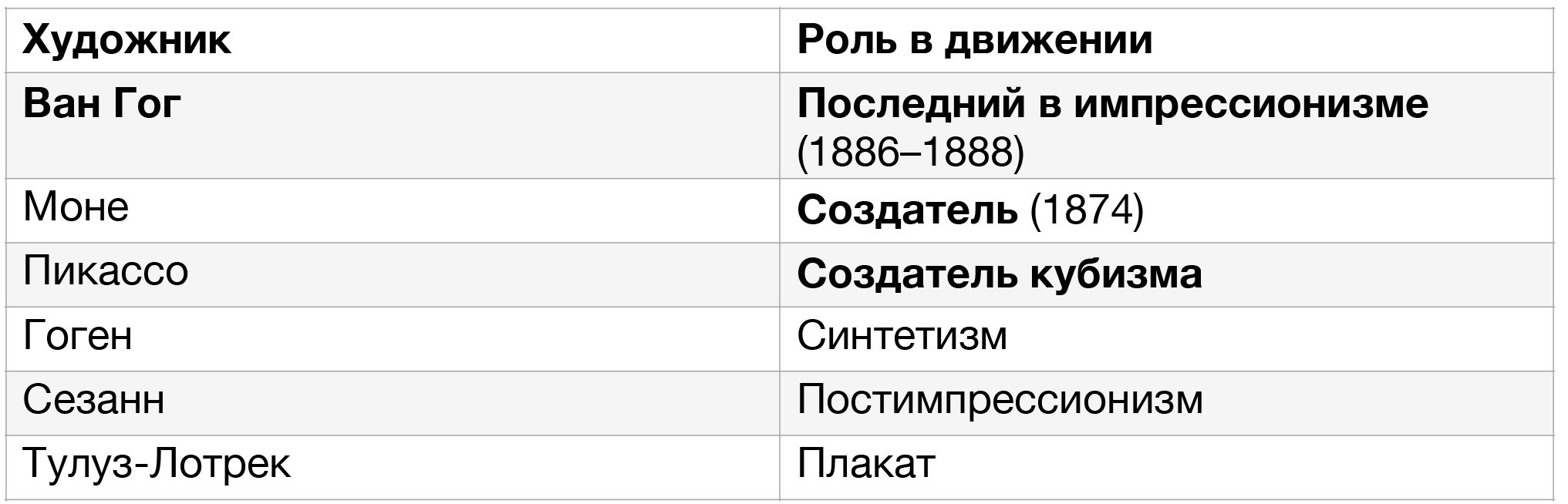 | Художник | Роль в движении |
|---|---|
| Ван Гог | Последний в импрессионизме (1886–1888) |
| Моне | Создатель (1874) |
| Пикассо | Создатель кубизма |
| Гоген | Синтетизм |
| Сезанн | Постимпрессионизм |
| Тулуз-Лотрек | Плакат |